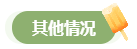 其他情况